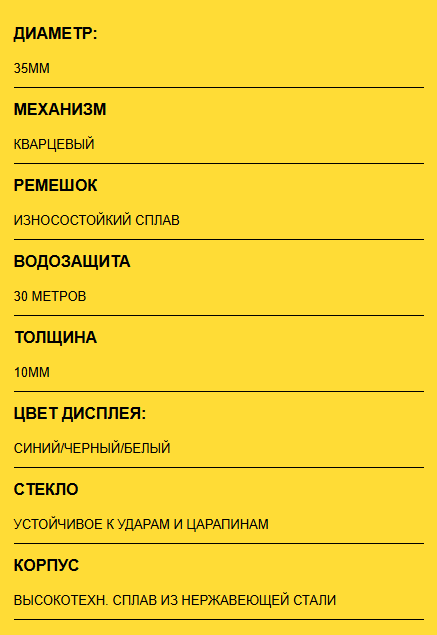 ДИАМЕТР:

35ММ

МЕХАНИЗМ

КВАРЦЕВЫЙ

РЕМЕШОК

ИЗНОСОСТОЙКИЙ СПЛАВ

ВОДОЗАЩИТА

30 МЕТРОВ

ТОЛЩИНА

10ММ

ЦВЕТ ДИСПЛЕЯ:

СИНИЙ/ЧЕРНЫЙ/БЕЛЫЙ

СТЕКЛО

УСТОЙЧИВОЕ К УДАРАМ И ЦАРАПИНАМ

КОРПУС

ВЫСОКОТЕХН. СПЛАВ ИЗ НЕРЖАВЕЮЩЕЙ СТАЛИ